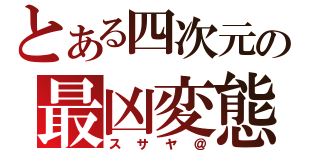 とある四次元の
最凶変態
スサヤ@